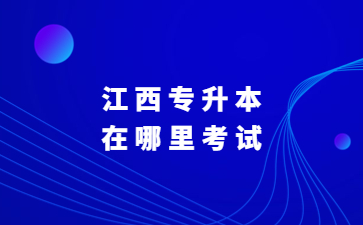 江西专升本
在哪里考试